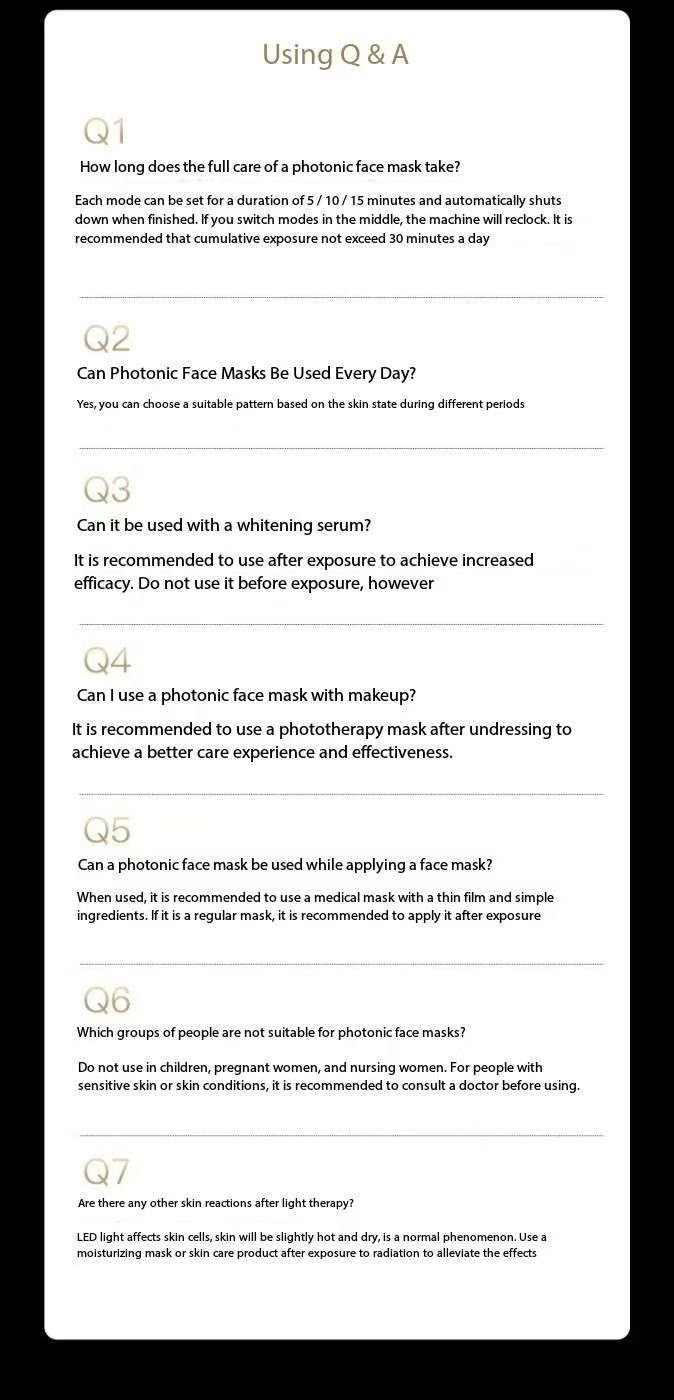 Using Q & A

Q1

How long does the full care of a photonic face mask take?

Each mode can be set for a duration of 5 / 10 / 15 minutes and automatically shuts down when finished. If you switch modes in the middle, the machine will reclock. It is recommended that cumulative exposure not exceed 30 minutes a day

Q2

Can Photonic Face Masks Be Used Every Day?

Yes, you can choose a suitable pattern based on the skin state during different periods

Q3

Can it be used with a whitening serum?

It is recommended to use after exposure to achieve increased efficacy. Do not use it before exposure, however

Q4

Can I use a photonic face mask with makeup?

It is recommended to use a phototherapy mask after undressing to achieve a better care experience and effectiveness.

Q5

Can a photonic face mask be used while applying a face mask?

When used, it is recommended to use a medical mask with a thin film and simple ingredients. If it is a regular mask, it is recommended to apply it after exposure

Q6

Which groups of people are not suitable for photonic face masks?

Do not use in children, pregnant women, and nursing women. For people with sensitive skin or skin conditions, it is recommended to consult a doctor before using.

Q7

Are there any other skin reactions after light therapy?

LED light affects skin cells, skin will be slightly hot and dry, is a normal phenomenon. Use a moisturizing mask or skin care product after exposure to radiation to alleviate the effects